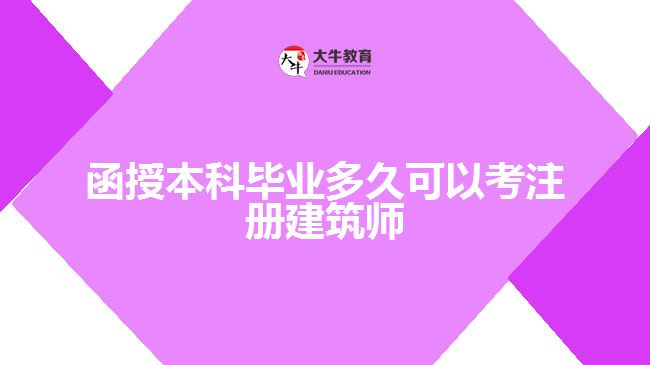 大牛
大牛教育
DANIU EDUCATION

函授本科毕业多久可以考注册建筑师